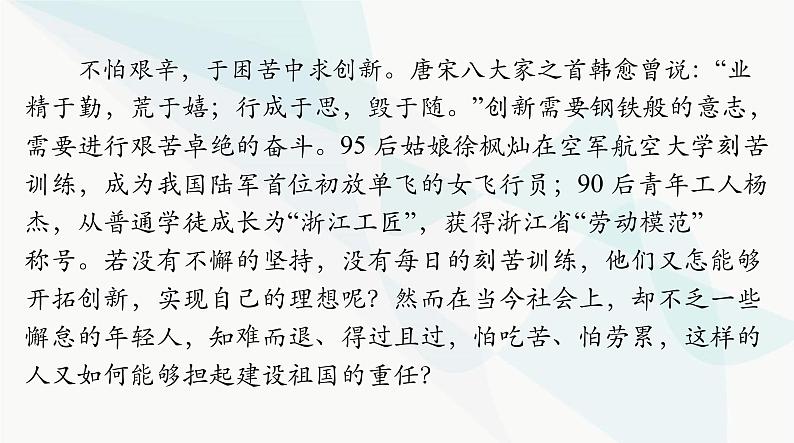 不怕艰辛，于困苦中求创新。唐宋八大家之首韩愈曾说：“业精于勤，荒于嬉；行成于思，毁于随。”创新需要钢铁般的意志，需要进行艰苦卓绝的奋斗。95后姑娘徐枫灿在空军航空大学刻苦训练，成为我国陆军首位初放单飞的女飞行员；90后青年工人杨杰，从普通学徒成长为“浙江工匠”，获得浙江省“劳动模范”称号。若没有不懈的坚持，没有每日的刻苦训练，他们又怎能够开拓创新，实现自己的理想呢？然而在当今社会上，却不乏一些懈怠的年轻人，知难而退、得过且过，怕吃苦、怕劳累，这样的人又如何能够担起建设祖国的重任？